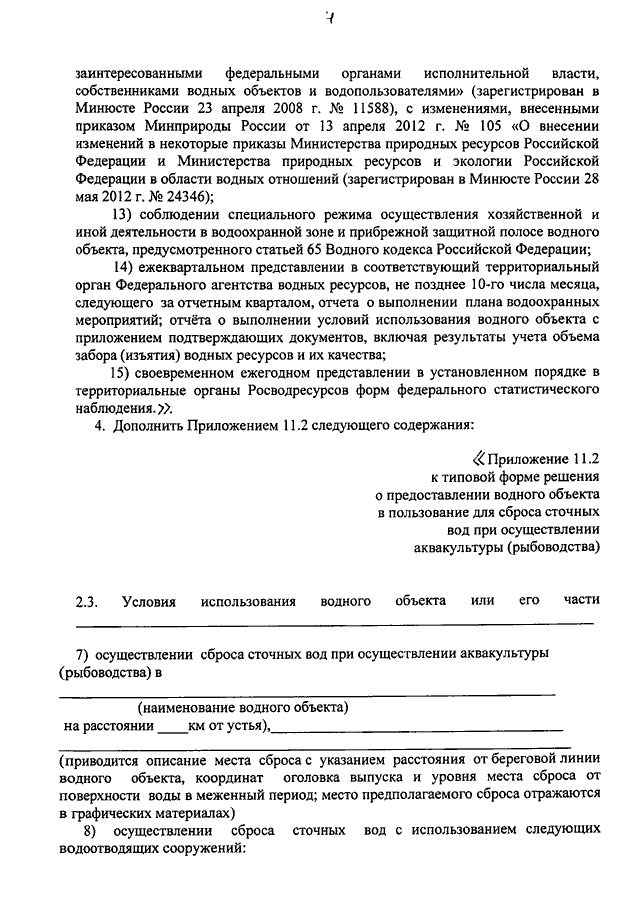 4

заинтересованными федеральными органами исполнительной власти, собственниками водных объектов и водопользователями» (зарегистрирован в Минюсте России 23 апреля 2008 г. № 11588), с изменениями, внесенными приказом Минприроды России от 13 апреля 2012 г. № 105 «О внесении изменений в некоторые приказы Министерства природных ресурсов Российской Федерации и Министерства природных ресурсов и экологии Российской Федерации в области водных отношений (зарегистрирован в Минюсте России 28 мая 2012 г. № 24346);

13) соблюдении специального режима осуществления хозяйственной и иной деятельности в водоохранной зоне и прибрежной защитной полосе водного объекта, предусмотренного статьей 65 Водного кодекса Российской Федерации;

14) ежеквартальном представлении в соответствующий территориальный орган Федерального агентства водных ресурсов, не позднее 10-го числа месяца, следующего за отчетным кварталом, отчета о выполнении плана водоохранных мероприятий; отчёта о выполнении условий использования водного объекта с приложением подтверждающих документов, включая результаты учета объема забора (изъятия) водных ресурсов и их качества;

15) своевременном ежегодном представлении в установленном порядке в территориальные органы Росводресурсов форм федерального статистического наблюдения.».

4. Дополнить Приложением 11.2 следующего содержания:

«Приложение 11.2
к типовой форме решения
о предоставлении водного объекта
в пользование для сброса сточных
вод при осуществлении
аквакультуры (рыбоводства)

2.3. Условия использования водного объекта или его части

7) осуществлении сброса сточных вод при осуществлении аквакультуры (рыбоводства) в

(наименование водного объекта)
на расстоянии ____км от устья),

(приводится описание места сброса с указанием расстояния от береговой линии водного объекта, координат оголовка выпуска и уровня места сброса от поверхности воды в меженный период; место предполагаемого сброса отражаются в графических материалах)

8) осуществлении сброса сточных вод с использованием следующих водоотводящих сооружений: